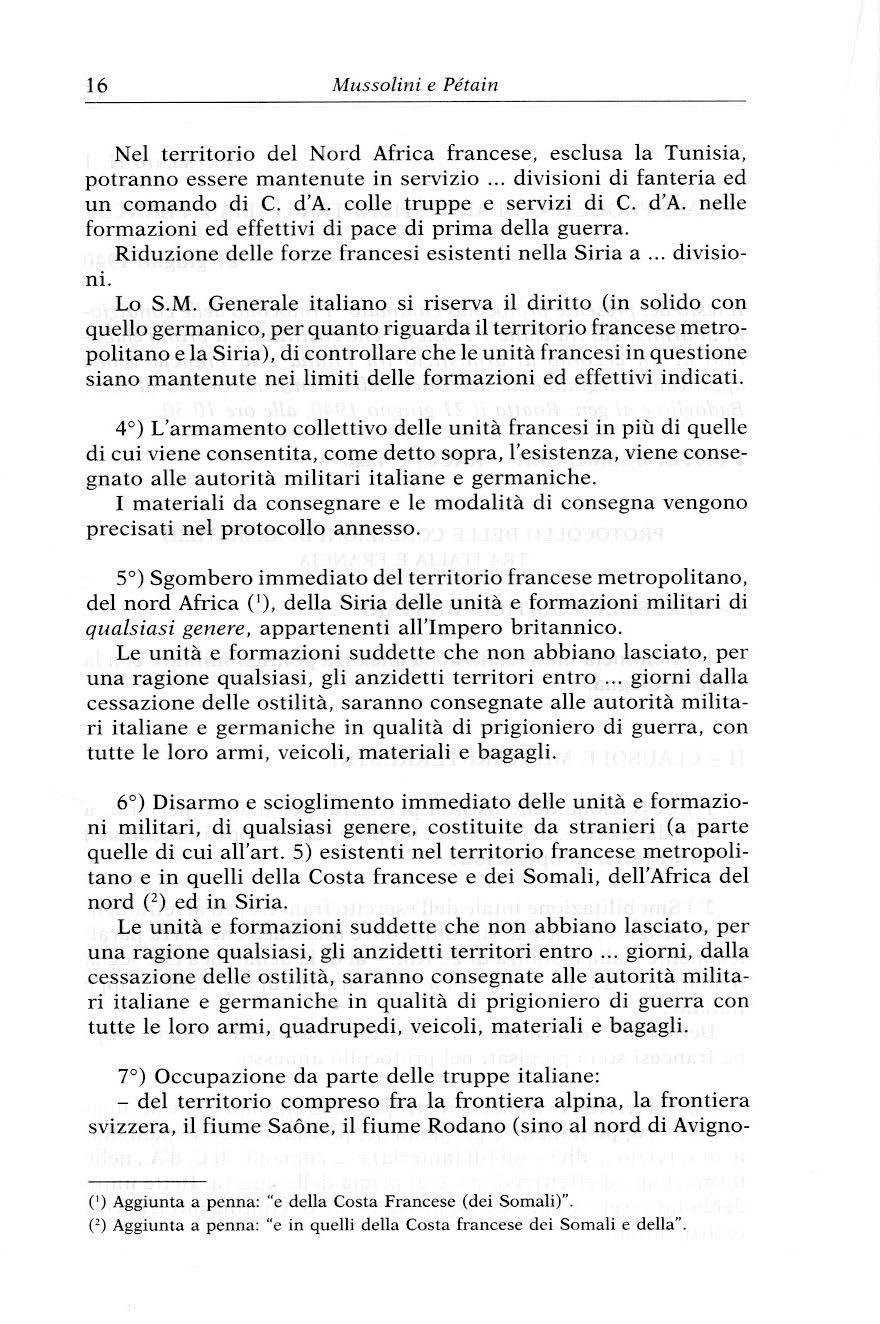 16 Mussolini e Pétain

Nel territorio del Nord Africa francese, esclusa la Tunisia, potranno essere mantenute in servizio ... divisioni di fanteria ed un comando di C. d'A. colle truppe e servizi di C. d'A. nelle formazioni ed effettivi di pace di prima della guerra.

Riduzione delle forze francesi esistenti nella Siria a ... divisioni.

Lo S.M. Generale italiano si riserva il diritto (in solido con quello germanico, per quanto riguarda il territorio francese metropolitano e la Siria), di controllare che le unità francesi in questione siano mantenute nei limiti delle formazioni ed effettivi indicati.

4°) L'armamento collettivo delle unità francesi in più di quelle di cui viene consentita, come detto sopra, l'esistenza, viene consegnato alle autorità militari italiane e germaniche.

I materiali da consegnare e le modalità di consegna vengono precisati nel protocollo annesso.

5°) Sgombero immediato del territorio francese metropolitano, del nord Africa ($^1$), della Siria delle unità e formazioni militari di qualsiasi genere, appartenenti all'Impero britannico.

Le unità e formazioni suddette che non abbiano lasciato, per una ragione qualsiasi, gli anzidetti territori entro ... giorni dalla cessazione delle ostilità, saranno consegnate alle autorità militari italiane e germaniche in qualità di prigioniero di guerra, con tutte le loro armi, veicoli, materiali e bagagli.

6°) Disarmo e scioglimento immediato delle unità e formazioni militari, di qualsiasi genere, costituite da stranieri (a parte quelle di cui all'art. 5) esistenti nel territorio francese metropolitano e in quelli della Costa francese e dei Somali, dell'Africa del nord ($^2$) ed in Siria.

Le unità e formazioni suddette che non abbiano lasciato, per una ragione qualsiasi, gli anzidetti territori entro ... giorni, dalla cessazione delle ostilità, saranno consegnate alle autorità militari italiane e germaniche in qualità di prigioniero di guerra con tutte le loro armi, quadrupedi, veicoli, materiali e bagagli.

7°) Occupazione da parte delle truppe italiane:

– del territorio compreso fra la frontiera alpina, la frontiera svizzera, il fiume Saône, il fiume Rodano (sino al nord di Avigno-

($^1$) Aggiunta a penna: "e della Costa Francese (dei Somali)".

($^2$) Aggiunta a penna: "e in quelli della Costa francese dei Somali e della".